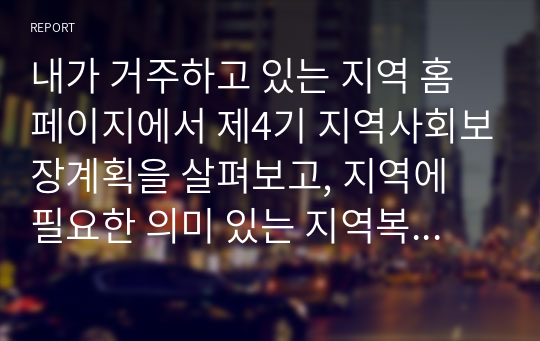 REPORT

내가 거주하고 있는 지역 홈페이지에서 제4기 지역사회보장계획을 살펴보고, 지역에 필요한 의미 있는 지역복...